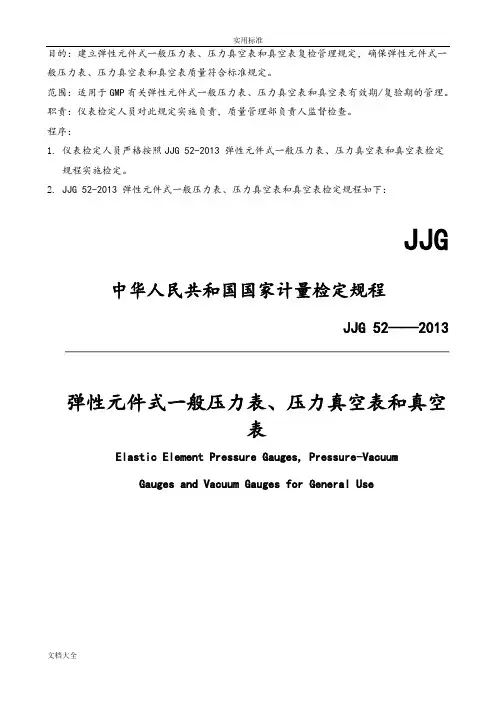 实用标准

目的：建立弹性元件式一般压力表、压力真空表和真空表复检管理规定，确保弹性元件式一般压力表、压力真空表和真空表质量符合标准规定。

范围：适用于GMP有关弹性元件式一般压力表、压力真空表和真空表有效期/复验期的管理。

职责：仪表检定人员对此规定实施负责，质量管理部负责人监督检查。

程序：

1. 仪表检定人员严格按照JJG 52-2013 弹性元件式一般压力表、压力真空表和真空表检定规程实施检定。

2. JJG 52-2013 弹性元件式一般压力表、压力真空表和真空表检定规程如下：

JJG

中华人民共和国国家计量检定规程

JJG 52——2013

弹性元件式一般压力表、压力真空表和真空表

Elastic Element Pressure Gauges, Pressure-Vacuum Gauges and Vacuum Gauges for General Use

文档大全